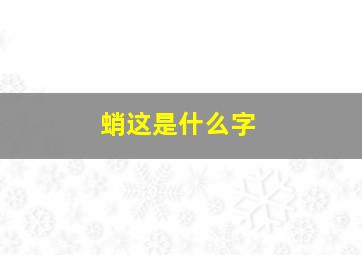 蛸这是什么字